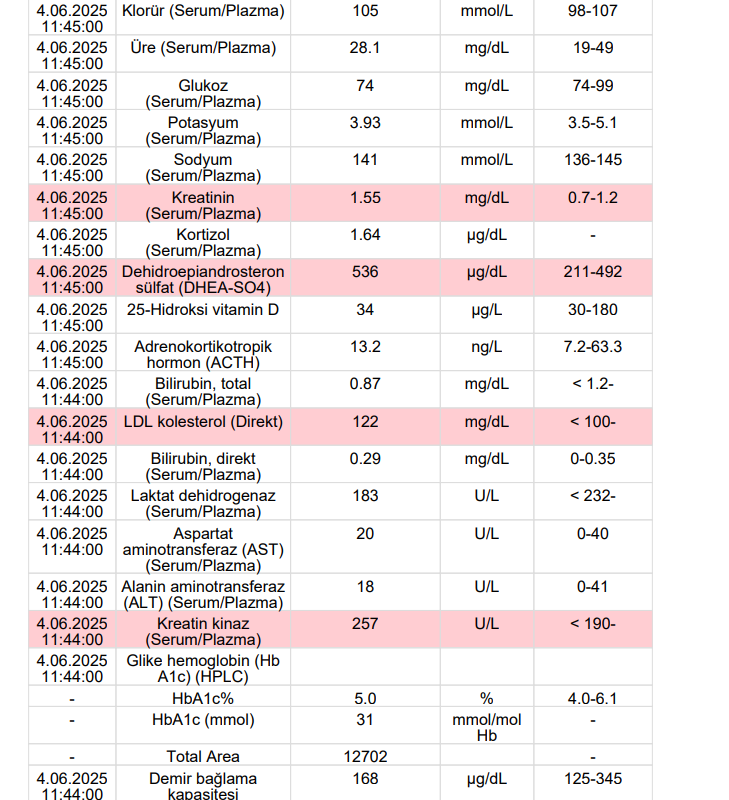 | | | | | |
|---|---|---|---|---|
| 4.06.2025 11:45:00 | Klorür (Serum/Plazma) | 105 | mmol/L | 98-107 |
| 4.06.2025 11:45:00 | Üre (Serum/Plazma) | 28.1 | mg/dL | 19-49 |
| 4.06.2025 11:45:00 | Glukoz (Serum/Plazma) | 74 | mg/dL | 74-99 |
| 4.06.2025 11:45:00 | Potasyum (Serum/Plazma) | 3.93 | mmol/L | 3.5-5.1 |
| 4.06.2025 11:45:00 | Sodyum (Serum/Plazma) | 141 | mmol/L | 136-145 |
| 4.06.2025 11:45:00 | Kreatinin (Serum/Plazma) | 1.55 | mg/dL | 0.7-1.2 |
| 4.06.2025 11:45:00 | Kortizol (Serum/Plazma) | 1.64 | µg/dL | - |
| 4.06.2025 11:45:00 | Dehidroepiandrosteron sülfat (DHEA-SO4) | 536 | µg/dL | 211-492 |
| 4.06.2025 11:45:00 | 25-Hidroksi vitamin D | 34 | µg/L | 30-180 |
| 4.06.2025 11:45:00 | Adrenokortikotropik hormon (ACTH) | 13.2 | ng/L | 7.2-63.3 |
| 4.06.2025 11:44:00 | Bilirubin, total (Serum/Plazma) | 0.87 | mg/dL | < 1.2- |
| 4.06.2025 11:44:00 | LDL kolesterol (Direkt) | 122 | mg/dL | < 100- |
| 4.06.2025 11:44:00 | Bilirubin, direkt (Serum/Plazma) | 0.29 | mg/dL | 0-0.35 |
| 4.06.2025 11:44:00 | Laktat dehidrogenaz (Serum/Plazma) | 183 | U/L | < 232- |
| 4.06.2025 11:44:00 | Aspartat aminotransferaz (AST) (Serum/Plazma) | 20 | U/L | 0-40 |
| 4.06.2025 11:44:00 | Alanin aminotransferaz (ALT) (Serum/Plazma) | 18 | U/L | 0-41 |
| 4.06.2025 11:44:00 | Kreatin kinaz (Serum/Plazma) | 257 | U/L | < 190- |
| 4.06.2025 11:44:00 | Glike hemoglobin (Hb A1c) (HPLC) | | | |
| - | HbA1c% | 5.0 | % | 4.0-6.1 |
| - | HbA1c (mmol) | 31 | mmol/mol Hb | - |
| - | Total Area | 12702 | | - |
| 4.06.2025 11:44:00 | Demir bağlama kapasitesi | 168 | µg/dL | 125-345 |